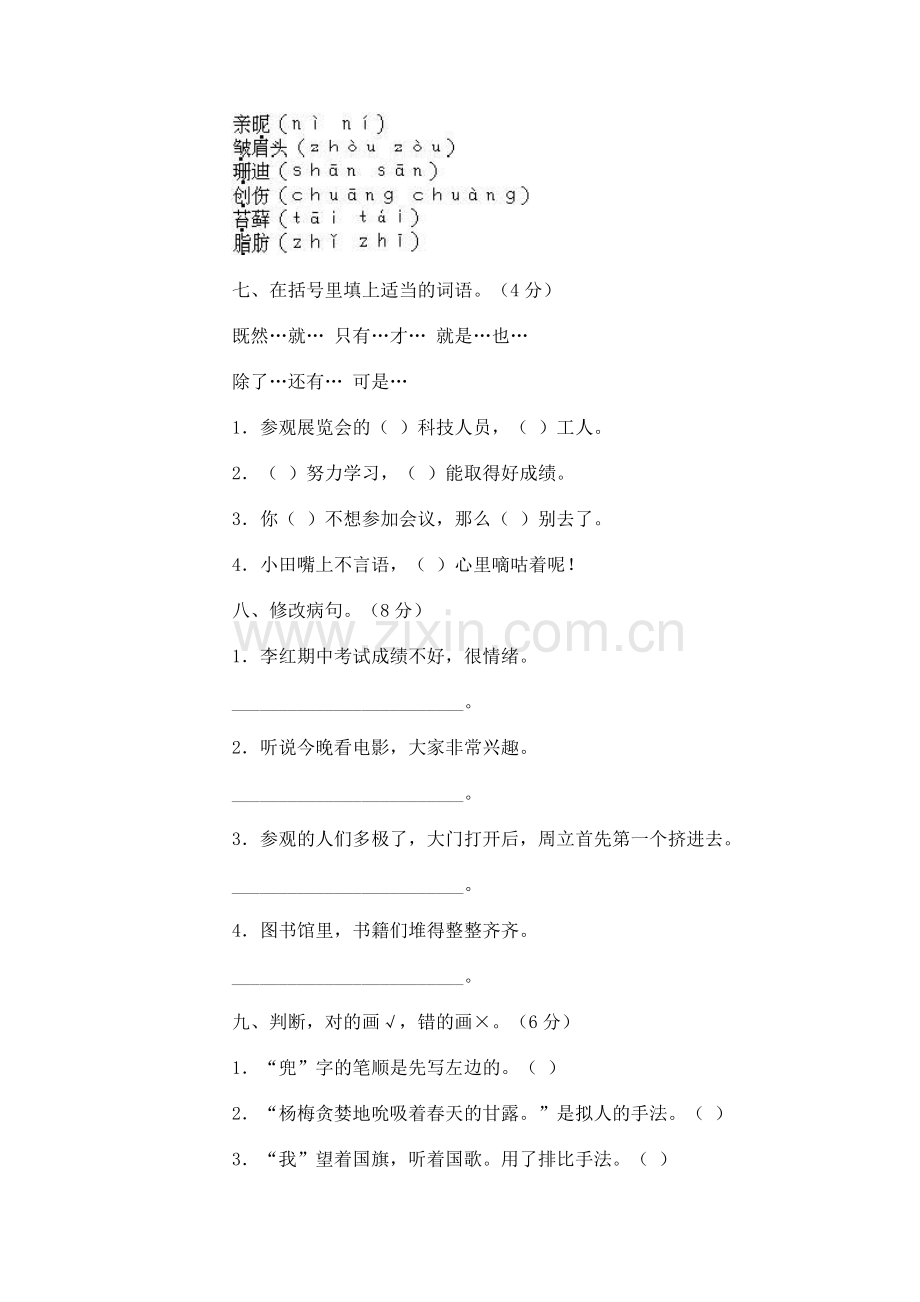 亲昵（nì ní）
皱眉头（zhòu zòu）
珊迪（shān sān）
创伤（chuāng chuàng）
苔藓（tāi tái）
脂肪（zhǐ zhī）

七、在括号里填上适当的词语。（4分）

既然…就… 只有…才… 就是…也…

除了…还有… 可是…

1．参观展览会的（ ）科技人员，（ ）工人。

2．（ ）努力学习，（ ）能取得好成绩。

3．你（ ）不想参加会议，那么（ ）别去了。

4．小田嘴上不言语，（ ）心里嘀咕着呢！

八、修改病句。（8分）

1．李红期中考试成绩不好，很情绪。

____。

2．听说今晚看电影，大家非常兴趣。

____。

3．参观的人们多极了，大门打开后，周立首先第一个挤进去。

____。

4．图书馆里，书籍们堆得整整齐齐。

____。

九、判断，对的画√，错的画×。（6分）

1．“兜”字的笔顺是先写左边的。（ ）

2．“杨梅贪婪地吮吸着春天的甘露。”是拟人的手法。（ ）

3．“我”望着国旗，听着国歌。用了排比手法。（ ）

www.zixin.com.cn